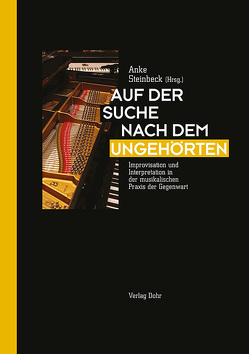 Anke Steinbeck (Hrsg.)

AUF DER SUCHE NACH DEM UNGEHÖRTEN

Improvisation und Interpretation in der musikalischen Praxis der Gegenwart

Verlag Dohr